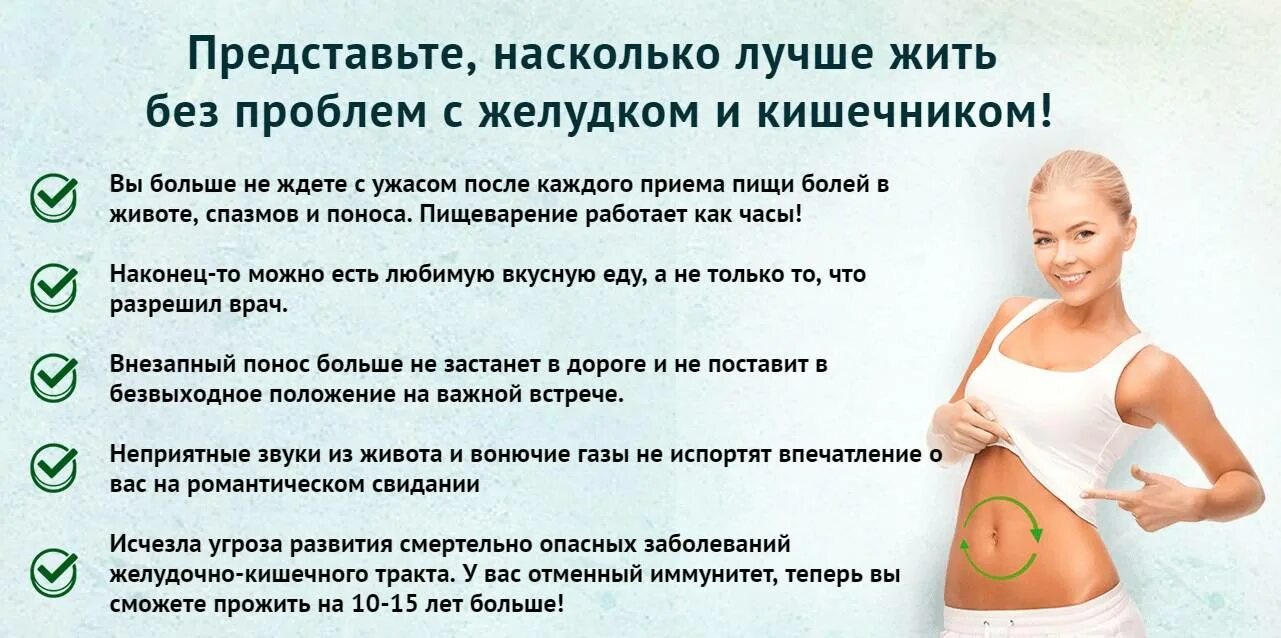 Представьте, насколько лучше жить без проблем с желудком и кишечником!

Вы больше не ждете с ужасом после каждого приема пищи болей в животе, спазмов и поноса. Пищеварение работает как часы!

Наконец-то можно есть любимую вкусную еду, а не только то, что разрешил врач.

Внезапный понос больше не застанет в дороге и не поставит в безвыходное положение на важной встрече.

Неприятные звуки из живота и вонючие газы не испортят впечатление о вас на романтическом свидании

Исчезла угроза развития смертельно опасных заболеваний желудочно-кишечного тракта. У вас отменный иммунитет, теперь вы сможете прожить на 10-15 лет больше!